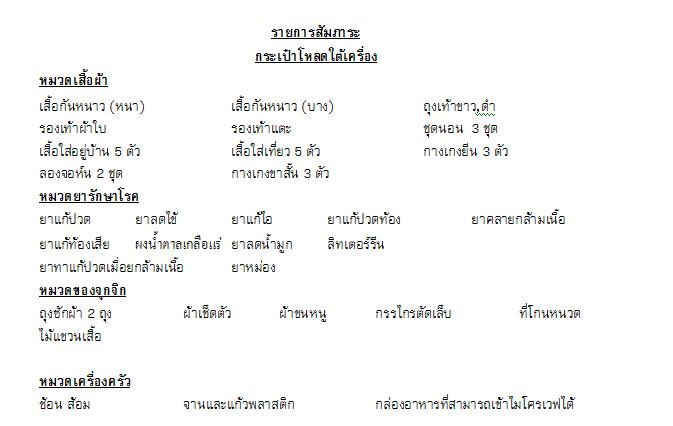 รายการสัมภาระ
กระเป๋าโหลดใต้เครื่อง

หมวดเสื้อผ้า
เสื้อกันหนาว (หนา) เสื้อกันหนาว (บาง) ถุงเท้าขาว,ดำ
รองเท้าผ้าใบ รองเท้าแตะ ชุดนอน 3 ชุด
เสื้อใส่อยู่บ้าน 5 ตัว เสื้อใส่เที่ยว 5 ตัว กางเกงยีน 3 ตัว
ลองจอห์น 2 ชุด กางเกงขาสั้น 3 ตัว

หมวดยารักษาโรค
ยาแก้ปวด ยาลดไข้ ยาแก้ไอ ยาแก้ปวดท้อง ยาคลายกล้ามเนื้อ
ยาแก้ท้องเสีย ผงน้ำตาลเกลือแร่ ยาลดน้ำมูก ลิทเตอร์รีน
ยาทาแก้ปวดเมื่อยกล้ามเนื้อ ยาหม่อง

หมวดของจุกจิก
ถุงซักผ้า 2 ถุง ผ้าเช็ดตัว ผ้าขนหนู กรรไกรตัดเล็บ ที่โกนหนวด
ไม้แขวนเสื้อ

หมวดเครื่องครัว
ช้อน ส้อม จานและแก้วพลาสติก กล่องอาหารที่สามารถเข้าไมโครเวฟได้